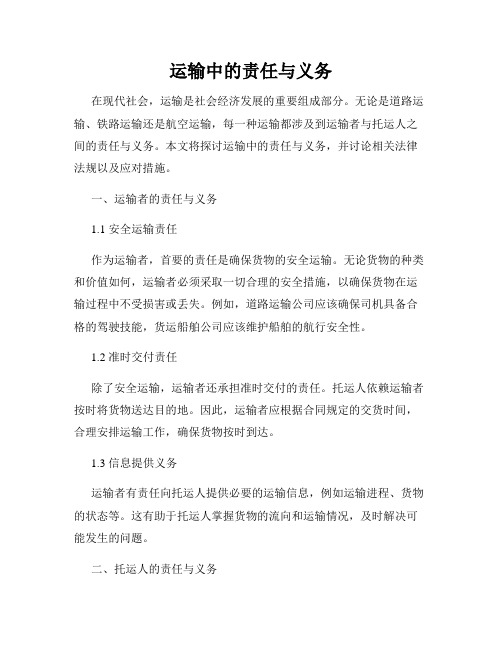 运输中的责任与义务

在现代社会，运输是社会经济发展的重要组成部分。无论是道路运输、铁路运输还是航空运输，每一种运输都涉及到运输者与托运人之间的责任与义务。本文将探讨运输中的责任与义务，并讨论相关法律法规以及应对措施。

一、运输者的责任与义务

1.1 安全运输责任

作为运输者，首要的责任是确保货物的安全运输。无论货物的种类和价值如何，运输者必须采取一切合理的安全措施，以确保货物在运输过程中不受损害或丢失。例如，道路运输公司应该确保司机具备合格的驾驶技能，货运船舶公司应该维护船舶的航行安全性。

1.2 准时交付责任

除了安全运输，运输者还承担准时交付的责任。托运人依赖运输者按时将货物送达目的地。因此，运输者应根据合同规定的交货时间，合理安排运输工作，确保货物按时到达。

1.3 信息提供义务

运输者有责任向托运人提供必要的运输信息，例如运输进程、货物的状态等。这有助于托运人掌握货物的流向和运输情况，及时解决可能发生的问题。

二、托运人的责任与义务